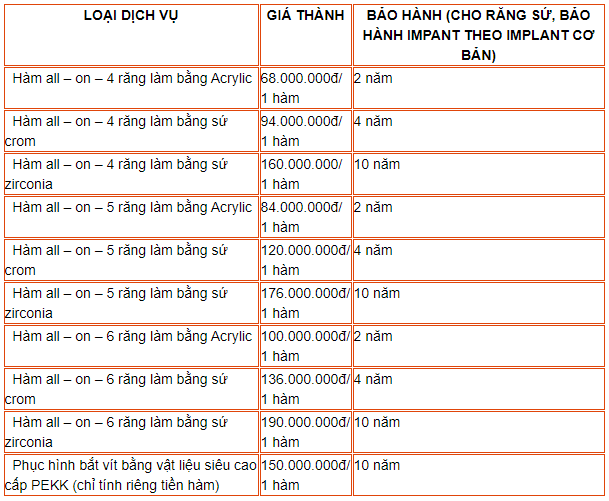 | LOẠI DỊCH VỤ | GIÁ THÀNH | BẢO HÀNH (CHO RĂNG SỨ, BẢO HÀNH IMPANT THEO IMPLANT CƠ BẢN) |
|---|---|---|
| Hàm all – on – 4 răng làm bằng Acrylic | 68.000.000đ/ 1 hàm | 2 năm |
| Hàm all – on – 4 răng làm bằng sứ crom | 94.000.000đ/ 1 hàm | 4 năm |
| Hàm all – on – 4 răng làm bằng sứ zirconia | 160.000.000/ 1 hàm | 10 năm |
| Hàm all – on – 5 răng làm bằng Acrylic | 84.000.000đ/ 1 hàm | 2 năm |
| Hàm all – on – 5 răng làm bằng sứ crom | 120.000.000đ/ 1 hàm | 4 năm |
| Hàm all – on – 5 răng làm bằng sứ zirconia | 176.000.000đ/ 1 hàm | 10 năm |
| Hàm all – on – 6 răng làm bằng Acrylic | 100.000.000đ/ 1 hàm | 2 năm |
| Hàm all – on – 6 răng làm bằng sứ crom | 136.000.000đ/ 1 hàm | 4 năm |
| Hàm all – on – 6 răng làm bằng sứ zirconia | 190.000.000đ/ 1 hàm | 10 năm |
| Phục hình bắt vít bằng vật liệu siêu cao cấp PEKK (chỉ tính riêng tiền hàm) | 150.000.000đ/ 1 hàm | 10 năm |